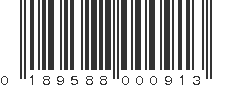 0 189588 000913